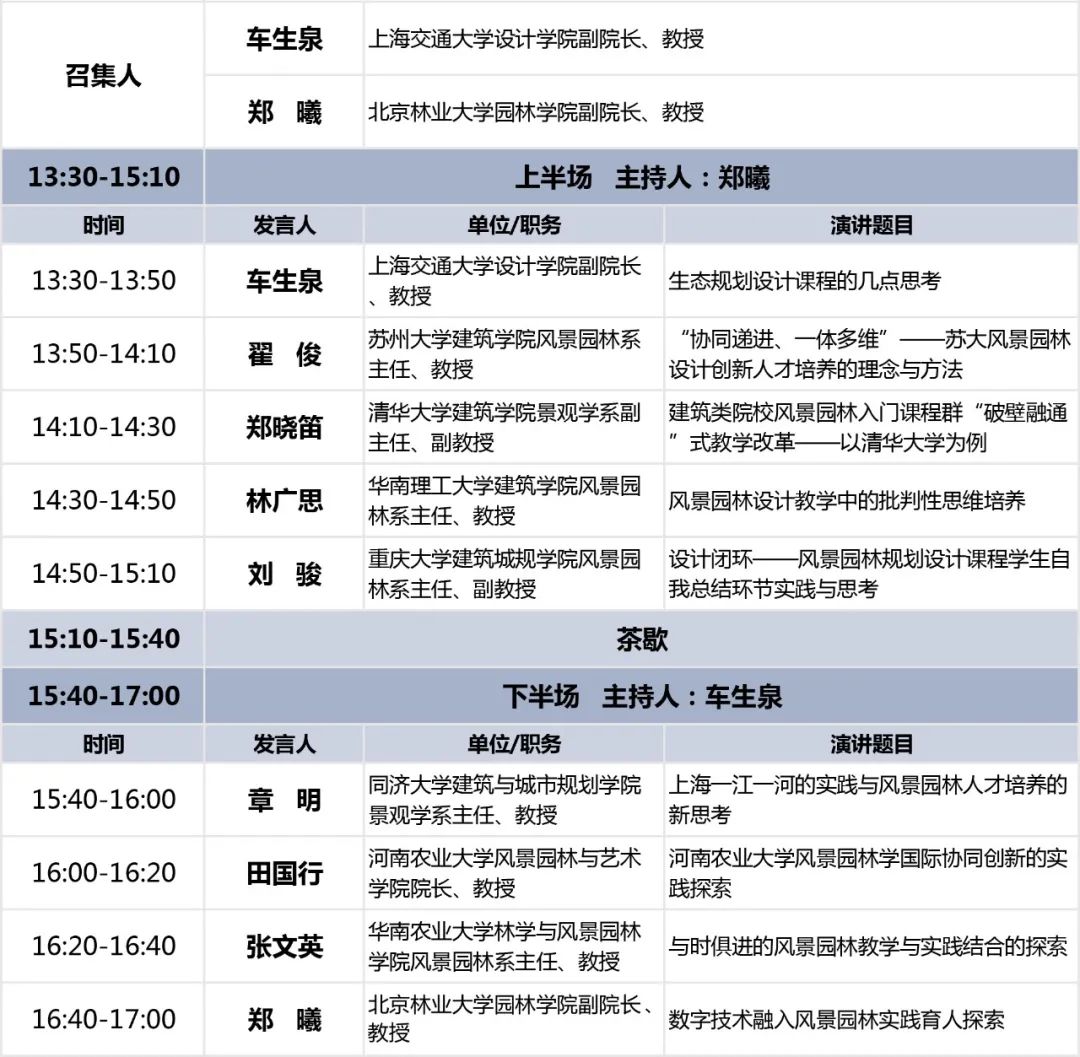 | 召集人 | 车生泉 | 上海交通大学设计学院副院长、教授 | |
|---|---|---|---|
| | 郑 曦 | 北京林业大学园林学院副院长、教授 | |
| 13:30-15:10 | 上半场 主持人：郑曦 | | |
| 时间 | 发言人 | 单位/职务 | 演讲题目 |
| 13:30-13:50 | 车生泉 | 上海交通大学设计学院副院长、教授 | 生态规划设计课程的几点思考 |
| 13:50-14:10 | 翟 俊 | 苏州大学建筑学院风景园林系主任、教授 | “协同递进、一体多维”——苏大风景园林设计创新人才培养的理念与方法 |
| 14:10-14:30 | 郑晓笛 | 清华大学建筑学院景观学系副主任、副教授 | 建筑类院校风景园林入门课程群“破壁融通”式教学改革——以清华大学为例 |
| 14:30-14:50 | 林广思 | 华南理工大学建筑学院风景园林系主任、教授 | 风景园林设计教学中的批判性思维培养 |
| 14:50-15:10 | 刘 骏 | 重庆大学建筑城规学院风景园林系主任、副教授 | 设计闭环——风景园林规划设计课程学生自我总结环节实践与思考 |
| 15:10-15:40 | 茶歇 | | |
| 15:40-17:00 | 下半场 主持人：车生泉 | | |
| 时间 | 发言人 | 单位/职务 | 演讲题目 |
| 15:40-16:00 | 章 明 | 同济大学建筑与城市规划学院景观学系主任、教授 | 上海一江一河的实践与风景园林人才培养的新思考 |
| 16:00-16:20 | 田国行 | 河南农业大学风景园林与艺术学院院长、教授 | 河南农业大学风景园林学国际协同创新的实践探索 |
| 16:20-16:40 | 张文英 | 华南农业大学林学与风景园林学院风景园林系主任、教授 | 与时俱进的风景园林教学与实践结合的探索 |
| 16:40-17:00 | 郑 曦 | 北京林业大学园林学院副院长、教授 | 数字技术融入风景园林实践育人探索 |